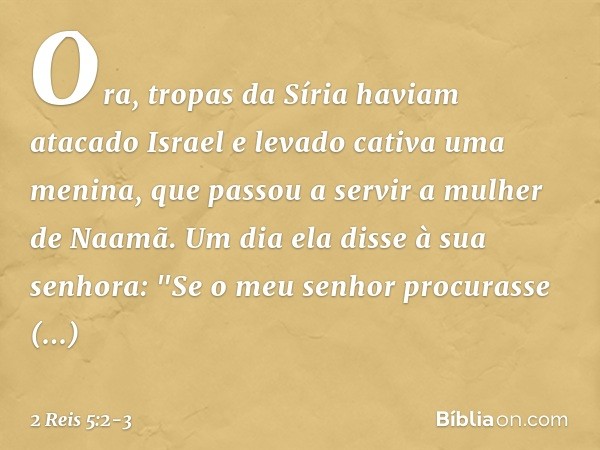 Ora, tropas da Síria haviam atacado Israel e levado cativa uma menina, que passou a servir a mulher de Naamã. Um dia ela disse à sua senhora: "Se o meu senhor procurasse (...)

2 Reis 5:2-3

Bíbliaon.com